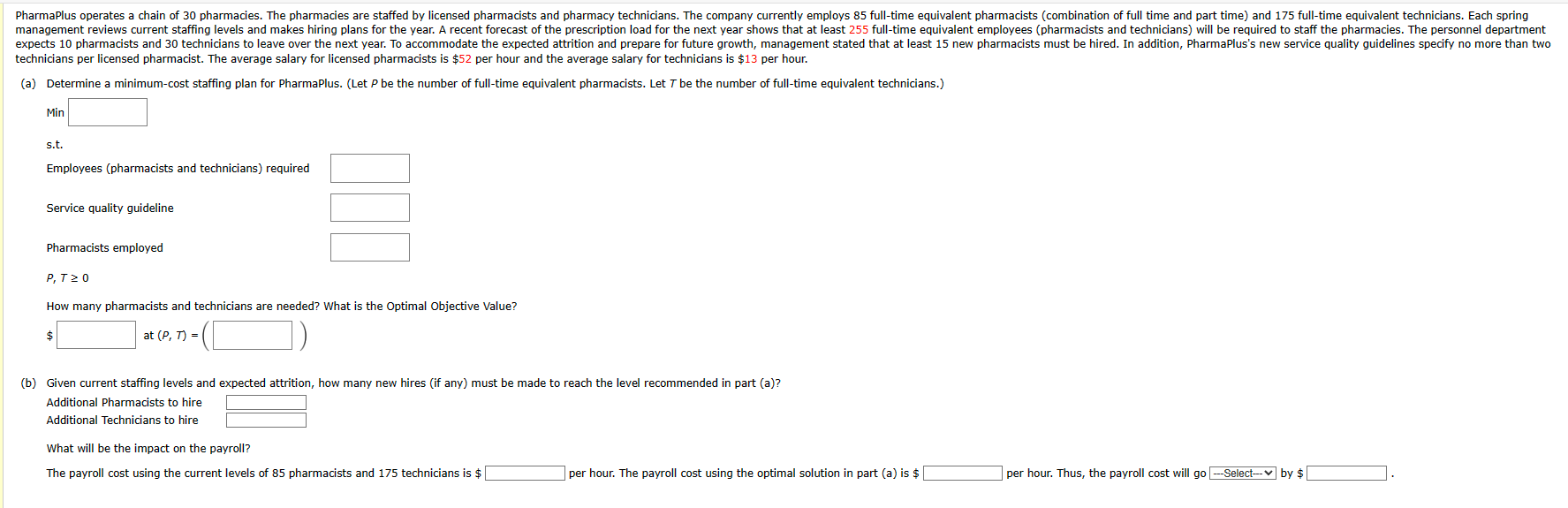 PharmaPlus operates a chain of 30 pharmacies. The pharmacies are staffed by licensed pharmacists and pharmacy technicians. The company currently employs 85 full-time equivalent pharmacists (combination of full time and part time) and 175 full-time equivalent technicians. Each spring management reviews current staffing levels and makes hiring plans for the year. A recent forecast of the prescription load for the next year shows that at least 255 full-time equivalent employees (pharmacists and technicians) will be required to staff the pharmacies. The personnel department expects 10 pharmacists and 30 technicians to leave over the next year. To accommodate the expected attrition and prepare for future growth, management stated that at least 15 new pharmacists must be hired. In addition, PharmaPlus's new service quality guidelines specify no more than two technicians per licensed pharmacist. The average salary for licensed pharmacists is $52 per hour and the average salary for technicians is $13 per hour.

(a) Determine a minimum-cost staffing plan for PharmaPlus. (Let $P$ be the number of full-time equivalent pharmacists. Let $T$ be the number of full-time equivalent technicians.)

Min

s.t.

Employees (pharmacists and technicians) required

Service quality guideline

Pharmacists employed

$P, T \geq 0$

How many pharmacists and technicians are needed? What is the Optimal Objective Value?

$ at $(P, T) = ($ $)$

(b) Given current staffing levels and expected attrition, how many new hires (if any) must be made to reach the level recommended in part (a)?

Additional Pharmacists to hire

Additional Technicians to hire

What will be the impact on the payroll?

The payroll cost using the current levels of 85 pharmacists and 175 technicians is $ per hour. The payroll cost using the optimal solution in part (a) is $ per hour. Thus, the payroll cost will go ---Select--- by $ .